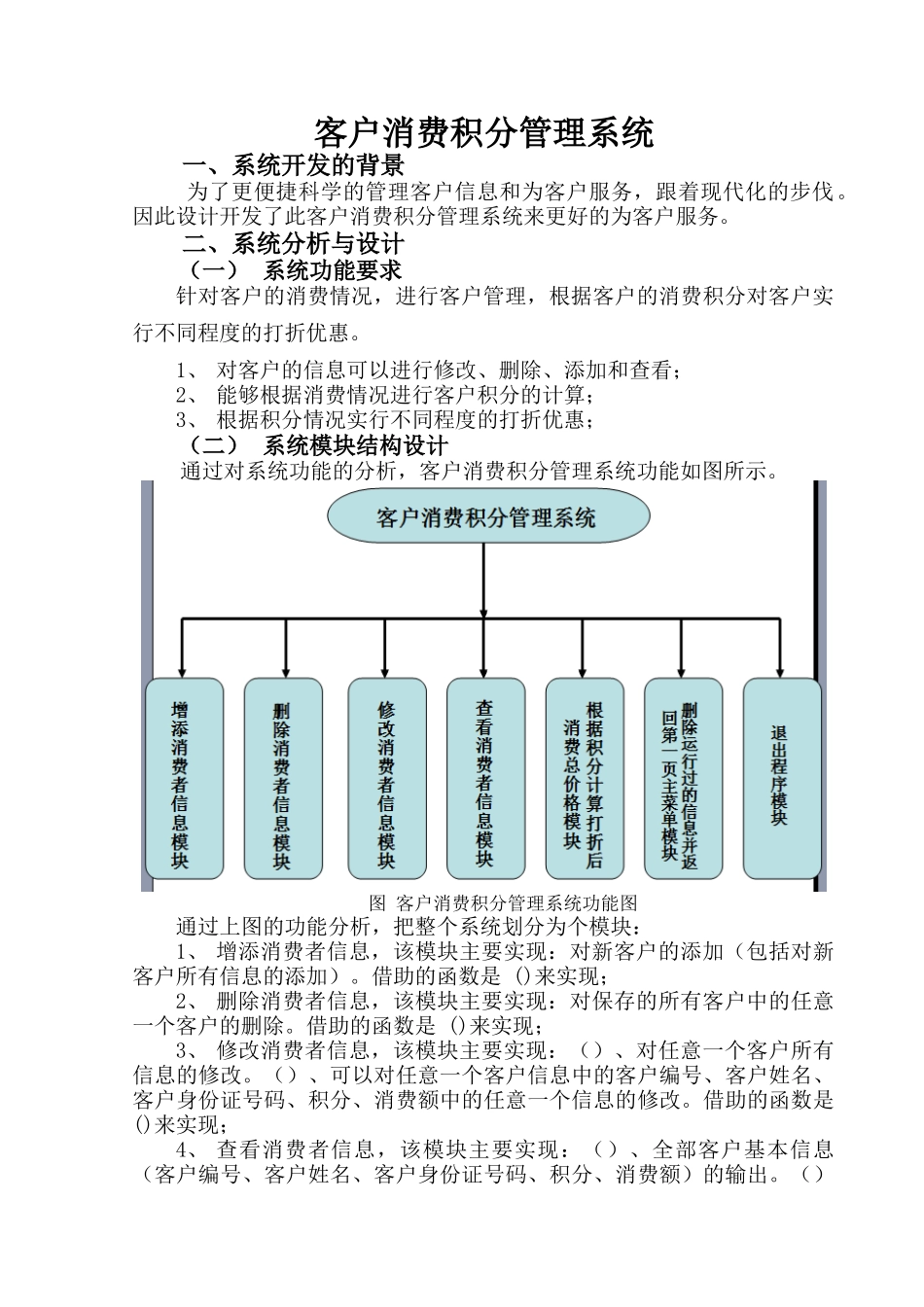 客户消费积分管理系统

一、系统开发的背景

为了更便捷科学的管理客户信息和为客户服务，跟着现代化的步伐。因此设计开发了此客户消费积分管理系统来更好的为客户服务。

二、系统分析与设计

（一） 系统功能要求

针对客户的消费情况，进行客户管理，根据客户的消费积分对客户实行不同程度的打折优惠。

1、 对客户的信息可以进行修改、删除、添加和查看；
2、 能够根据消费情况进行客户积分的计算；
3、 根据积分情况实行不同程度的打折优惠；

（二） 系统模块结构设计

通过对系统功能的分析，客户消费积分管理系统功能如图所示。

客户消费积分管理系统

增添消费者信息模块

删除消费者信息模块

修改消费者信息模块

查看消费者信息模块

根据积分计算打折后消费总价格模块

删除运行过的信息并返回第一页主菜单模块

退出程序模块

图 客户消费积分管理系统功能图

通过上图的功能分析，把整个系统划分为个模块：

1、 增添消费者信息，该模块主要实现：对新客户的添加（包括对新客户所有信息的添加）。借助的函数是 ()来实现；

2、 删除消费者信息，该模块主要实现：对保存的所有客户中的任意一个客户的删除。借助的函数是 ()来实现；

3、 修改消费者信息，该模块主要实现：（）、对任意一个客户所有信息的修改。（）、可以对任意一个客户信息中的客户编号、客户姓名、客户身份证号码、积分、消费额中的任意一个信息的修改。借助的函数是()来实现；

4、 查看消费者信息，该模块主要实现：（）、全部客户基本信息（客户编号、客户姓名、客户身份证号码、积分、消费额）的输出。（）